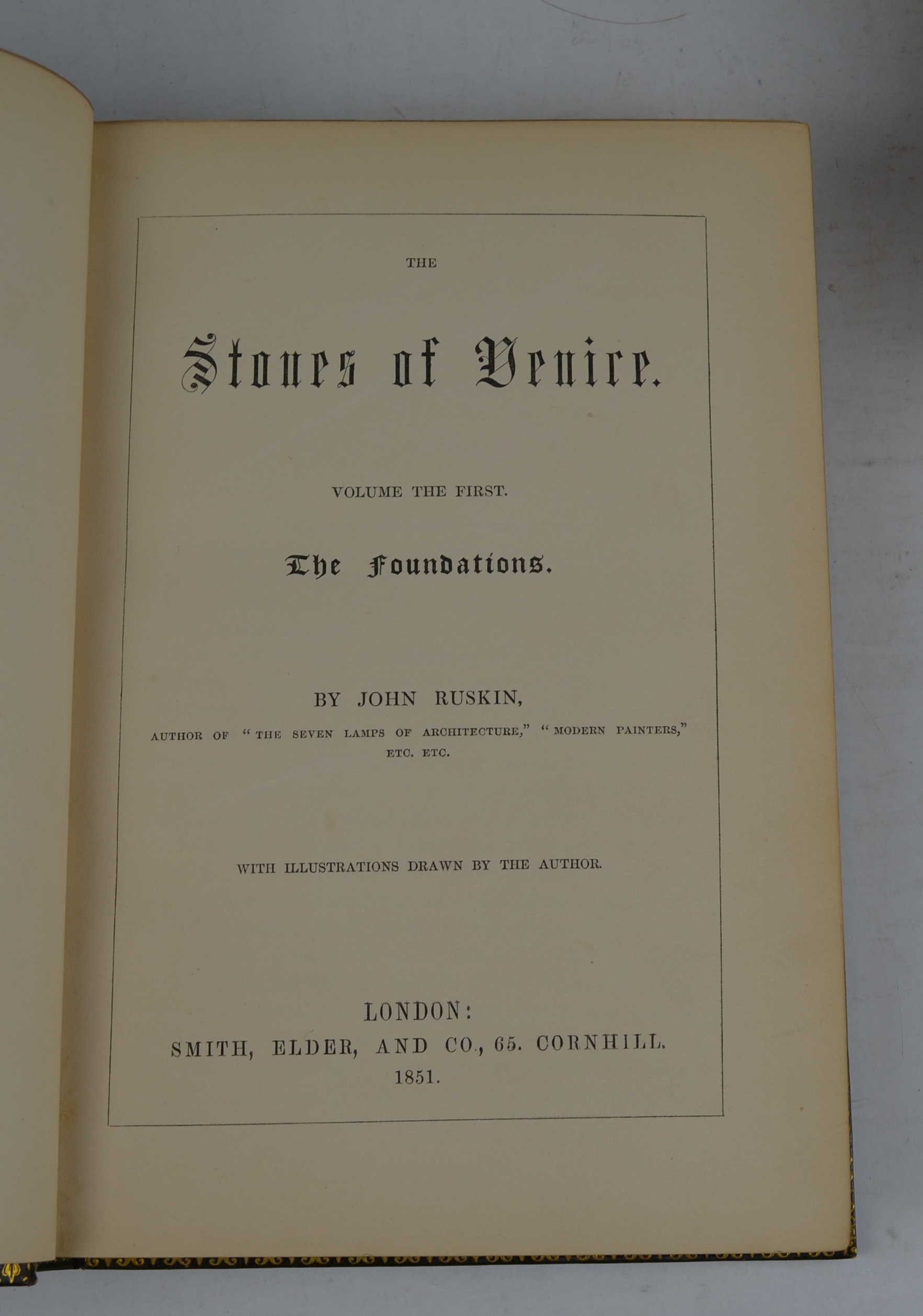 THE

Stones of Venice.

VOLUME THE FIRST.

The Foundations.

BY JOHN RUSKIN,

AUTHOR OF "THE SEVEN LAMPS OF ARCHITECTURE," "MODERN PAINTERS," ETC. ETC.

WITH ILLUSTRATIONS DRAWN BY THE AUTHOR.

LONDON:
SMITH, ELDER, AND CO., 65. CORNHILL.
1851.